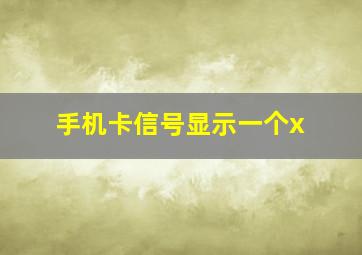 手机卡信号显示一个x